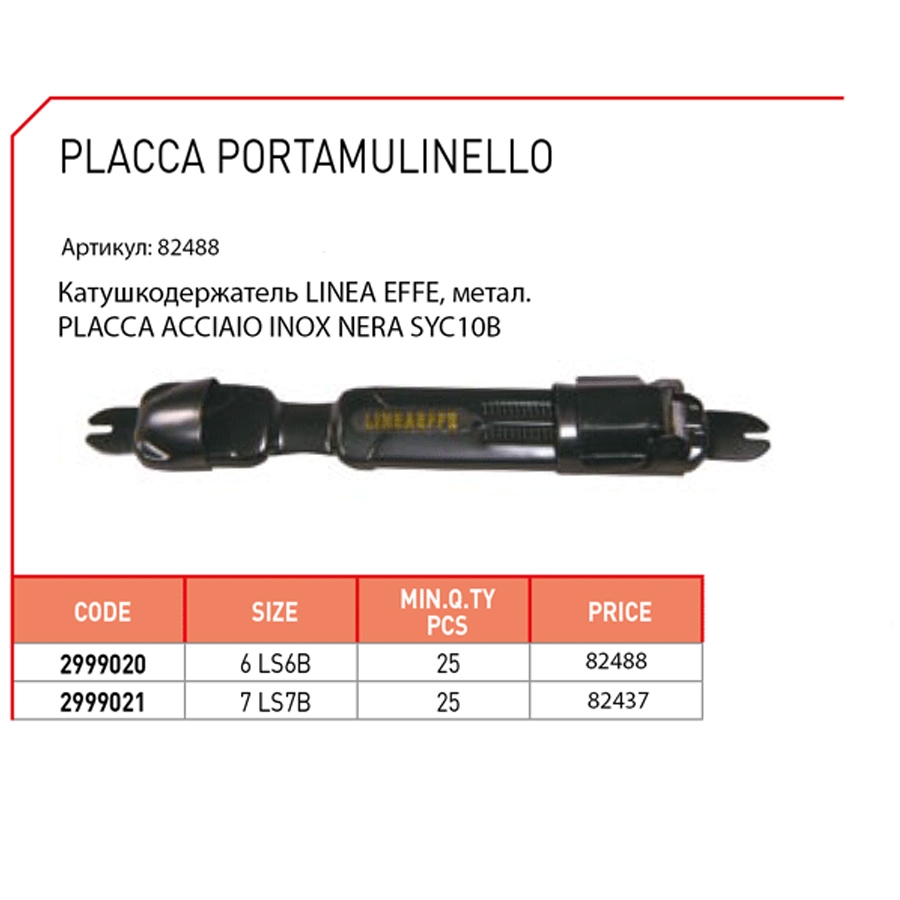 PLACCA PORTAMULINELLO

Артикул: 82488

Катушкодержатель LINEA EFFE, метал.
PLACCA ACCIAIO INOX NERA SYC10B

LINEAEFFE

| CODE | SIZE | MIN.Q.TY PCS | PRICE |
|---|---|---|---|
| 2999020 | 6 LS6B | 25 | 82488 |
| 2999021 | 7 LS7B | 25 | 82437 |